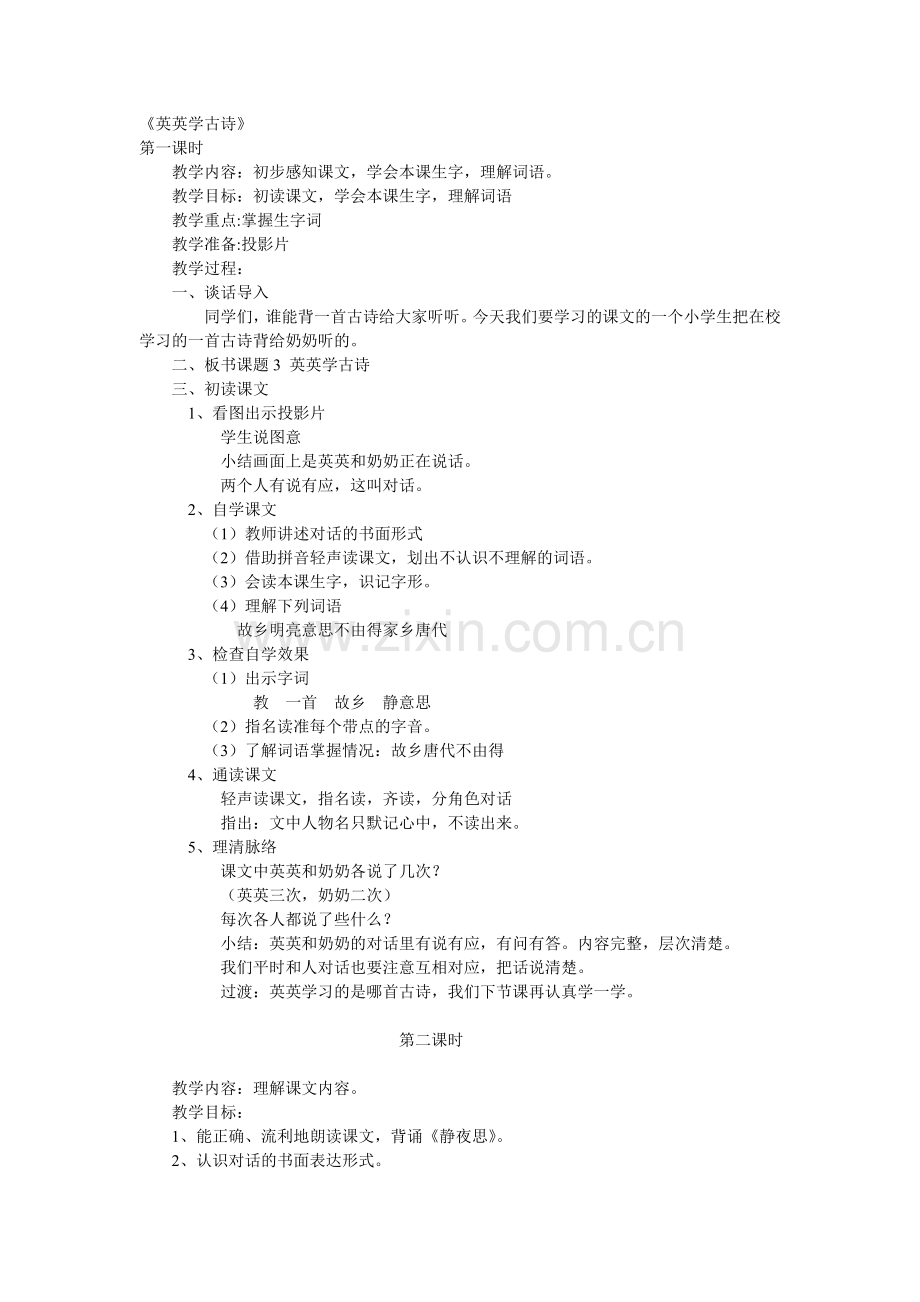 《英英学古诗》
第一课时

教学内容：初步感知课文，学会本课生字，理解词语。

教学目标：初读课文，学会本课生字，理解词语

教学重点:掌握生字词

教学准备:投影片

教学过程：

一、谈话导入

同学们，谁能背一首古诗给大家听听。今天我们要学习的课文的一个小学生把在校学习的一首古诗背给奶奶听的。

二、板书课题3 英英学古诗

三、初读课文

1、看图出示投影片

学生说图意

小结画面上是英英和奶奶正在说话。

两个人有说有应，这叫对话。

2、自学课文

（1）教师讲述对话的书面形式

（2）借助拼音轻声读课文，划出不认识不理解的词语。

（3）会读本课生字，识记字形。

（4）理解下列词语

故乡明亮意思不由得家乡唐代

3、检查自学效果

（1）出示字词

教 一首 故乡 静意思

（2）指名读准每个带点的字音。

（3）了解词语掌握情况：故乡唐代不由得

4、通读课文

轻声读课文，指名读，齐读，分角色对话

指出：文中人物名只默记心中，不读出来。

5、理清脉络

课文中英英和奶奶各说了几次？

（英英三次，奶奶二次）

每次各人都说了些什么？

小结：英英和奶奶的对话里有说有应，有问有答。内容完整，层次清楚。

我们平时和人对话也要注意互相对应，把话说清楚。

过渡：英英学习的是哪首古诗，我们下节课再认真学一学。

第二课时

教学内容：理解课文内容。

教学目标：

1、能正确、流利地朗读课文，背诵《静夜思》。

2、认识对话的书面表达形式。

www.zixin.com.cn